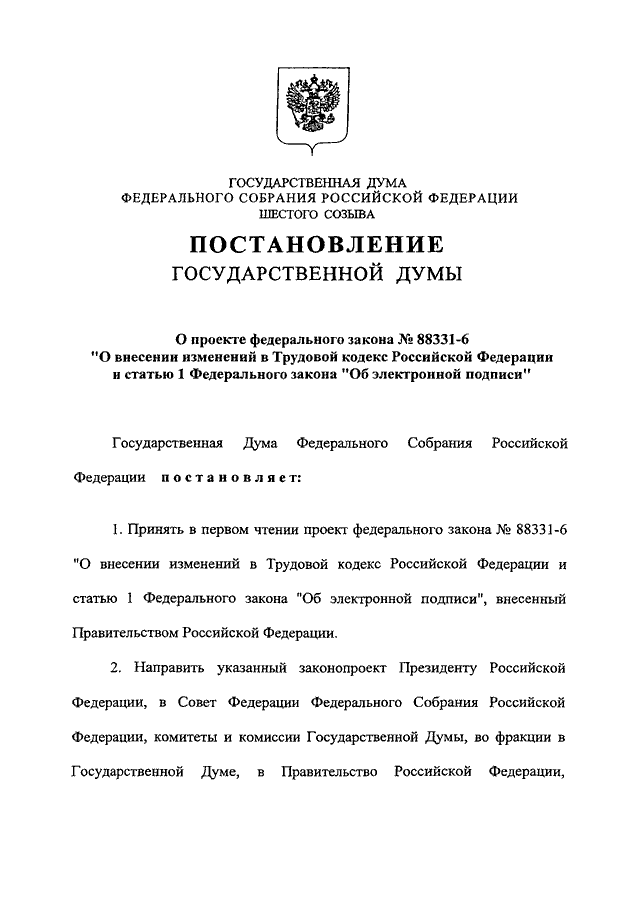 ГОСУДАРСТВЕННАЯ ДУМА
ФЕДЕРАЛЬНОГО СОБРАНИЯ РОССИЙСКОЙ ФЕДЕРАЦИИ
ШЕСТОГО СОЗЫВА

ПОСТАНОВЛЕНИЕ
ГОСУДАРСТВЕННОЙ ДУМЫ

О проекте федерального закона № 88331-6
"О внесении изменений в Трудовой кодекс Российской Федерации и статью 1 Федерального закона "Об электронной подписи"

Государственная Дума Федерального Собрания Российской Федерации постановляет:

1. Принять в первом чтении проект федерального закона № 88331-6 "О внесении изменений в Трудовой кодекс Российской Федерации и статью 1 Федерального закона "Об электронной подписи", внесенный Правительством Российской Федерации.

2. Направить указанный законопроект Президенту Российской Федерации, в Совет Федерации Федерального Собрания Российской Федерации, комитеты и комиссии Государственной Думы, во фракции в Государственной Думе, в Правительство Российской Федерации,